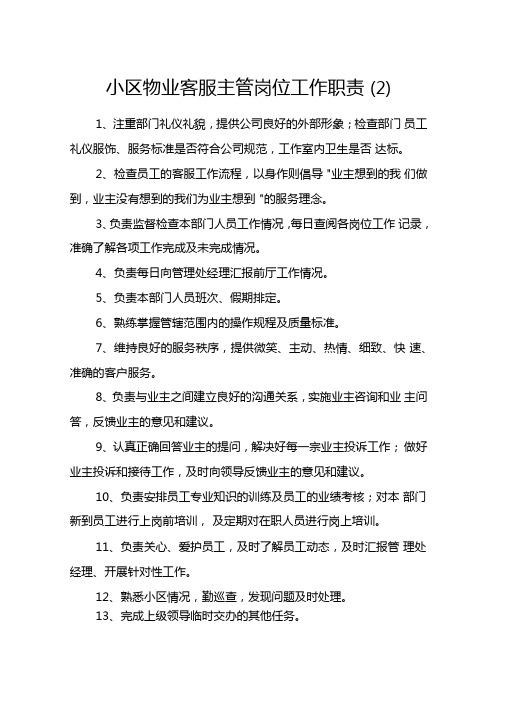 小区物业客服主管岗位工作职责 (2)

1、注重部门礼仪礼貌，提供公司良好的外部形象；检查部门 员工礼仪服饰、服务标准是否符合公司规范，工作室内卫生是否 达标。

2、检查员工的客服工作流程，以身作则倡导 "业主想到的我 们做到，业主没有想到的我们为业主想到 "的服务理念。

3、负责监督检查本部门人员工作情况 ,每日查阅各岗位工作 记录，准确了解各项工作完成及未完成情况。

4、负责每日向管理处经理汇报前厅工作情况。

5、负责本部门人员班次、假期排定。

6、熟练掌握管辖范围内的操作规程及质量标准。

7、维持良好的服务秩序，提供微笑、主动、热情、细致、快 速、准确的客户服务。

8、负责与业主之间建立良好的沟通关系，实施业主咨询和业 主问答，反馈业主的意见和建议。

9、认真正确回答业主的提问，解决好每一宗业主投诉工作； 做好业主投诉和接待工作，及时向领导反馈业主的意见和建议。

10、负责安排员工专业知识的训练及员工的业绩考核；对本 部门新到员工进行上岗前培训， 及定期对在职人员进行岗上培训。

11、负责关心、爱护员工，及时了解员工动态，及时汇报管 理处经理、开展针对性工作。

12、熟悉小区情况，勤巡查，发现问题及时处理。

13、完成上级领导临时交办的其他任务。